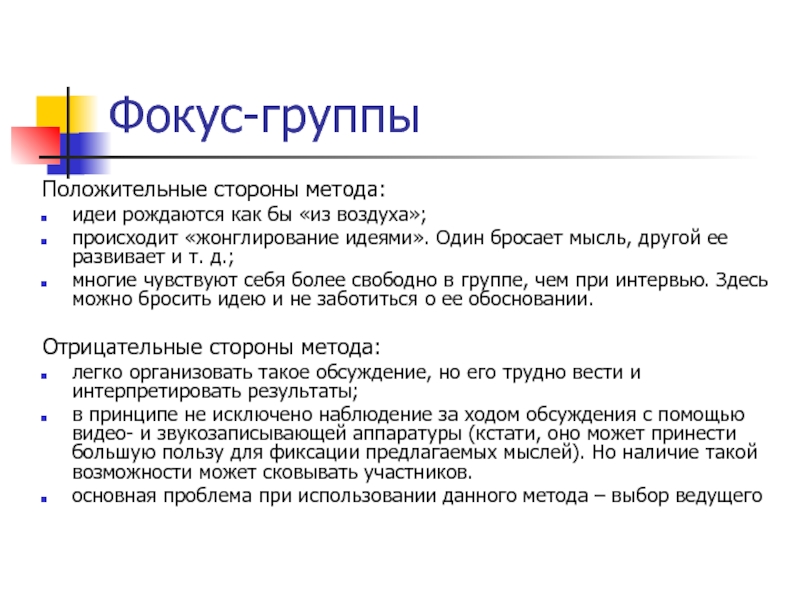 Фокус-группы

Положительные стороны метода:

- идеи рождаются как бы «из воздуха»;
- происходит «жонглирование идеями». Один бросает мысль, другой ее развивает и т. д.;
- многие чувствуют себя более свободно в группе, чем при интервью. Здесь можно бросить идею и не заботиться о ее обосновании.

Отрицательные стороны метода:

- легко организовать такое обсуждение, но его трудно вести и интерпретировать результаты;
- в принципе не исключено наблюдение за ходом обсуждения с помощью видео- и звукозаписывающей аппаратуры (кстати, оно может принести большую пользу для фиксации предлагаемых мыслей). Но наличие такой возможности может сковывать участников.
- основная проблема при использовании данного метода – выбор ведущего